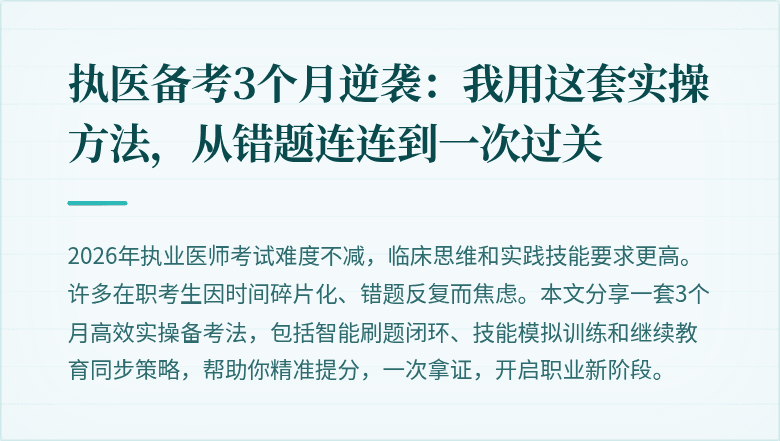 执医备考3个月逆袭：我用这套实操方法，从错题连连到一次过关

2026年执业医师考试难度不减，临床思维和实践技能要求更高。许多在职考生因时间碎片化、错题反复而焦虑。本文分享一套3个月高效实操备考法，包括智能刷题闭环、技能模拟训练和继续教育同步策略，帮助你精准提分，一次拿证，开启职业新阶段。